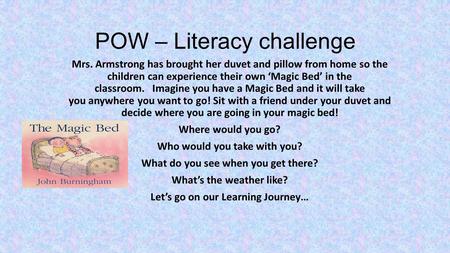 POW – Literacy challenge

Mrs. Armstrong has brought her duvet and pillow from home so the children can experience their own 'Magic Bed' in the classroom. Imagine you have a Magic Bed and it will take you anywhere you want to go! Sit with a friend under your duvet and decide where you are going in your magic bed!

The Magic Bed

John Burningham

Where would you go?

Who would you take with you?

What do you see when you get there?

What's the weather like?

Let's go on our Learning Journey…